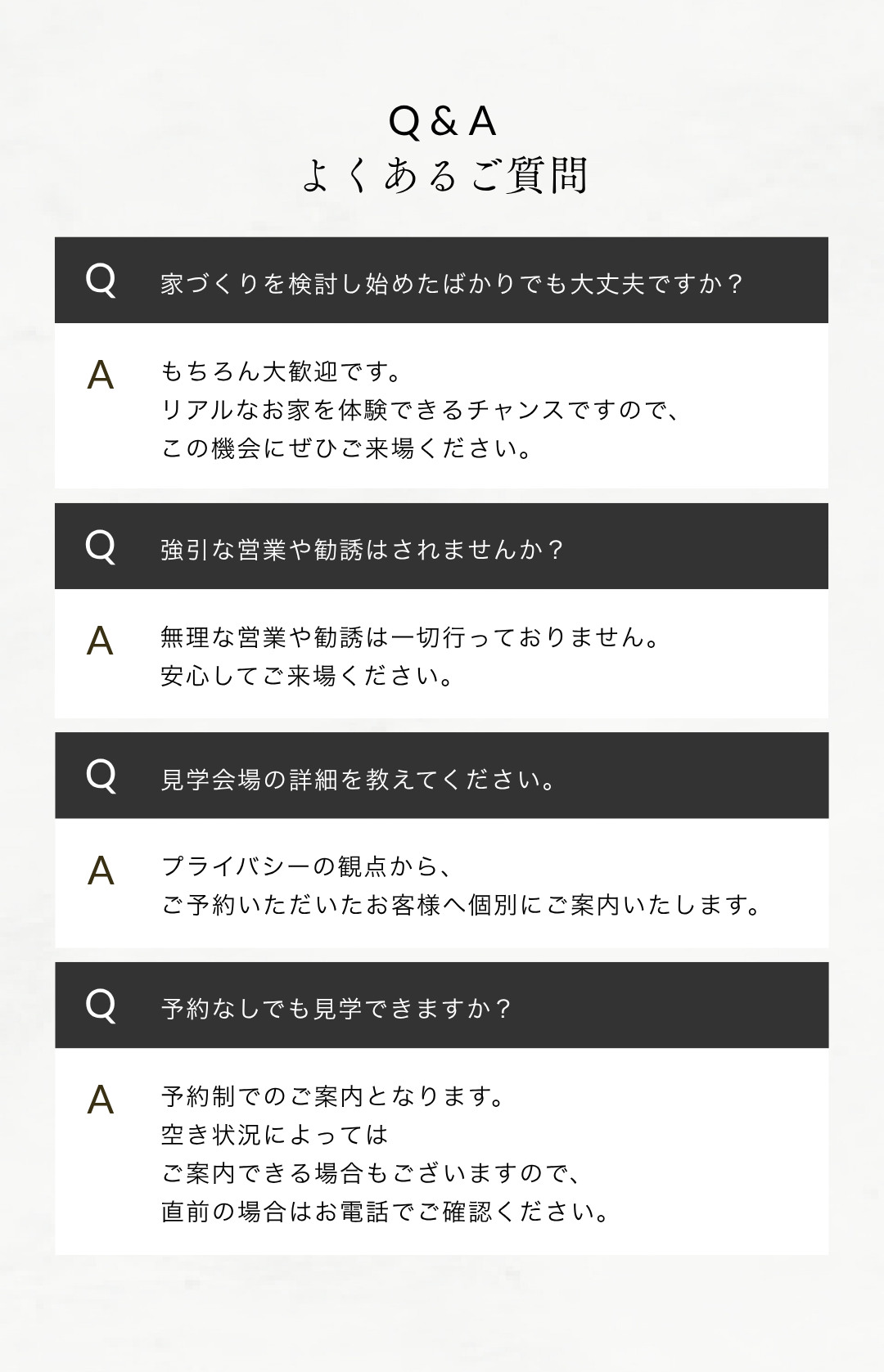 Q&A
よくあるご質問

Q 家づくりを検討し始めたばかりでも大丈夫ですか？

A もちろん大歓迎です。
リアルなお家を体験できるチャンスですので、
この機会にぜひご来場ください。

Q 強引な営業や勧誘はされませんか？

A 無理な営業や勧誘は一切行っておりません。
安心してご来場ください。

Q 見学会場の詳細を教えてください。

A プライバシーの観点から、
ご予約いただいたお客様へ個別にご案内いたします。

Q 予約なしでも見学できますか？

A 予約制でのご案内となります。
空き状況によっては
ご案内できる場合もございますので、
直前の場合はお電話でご確認ください。